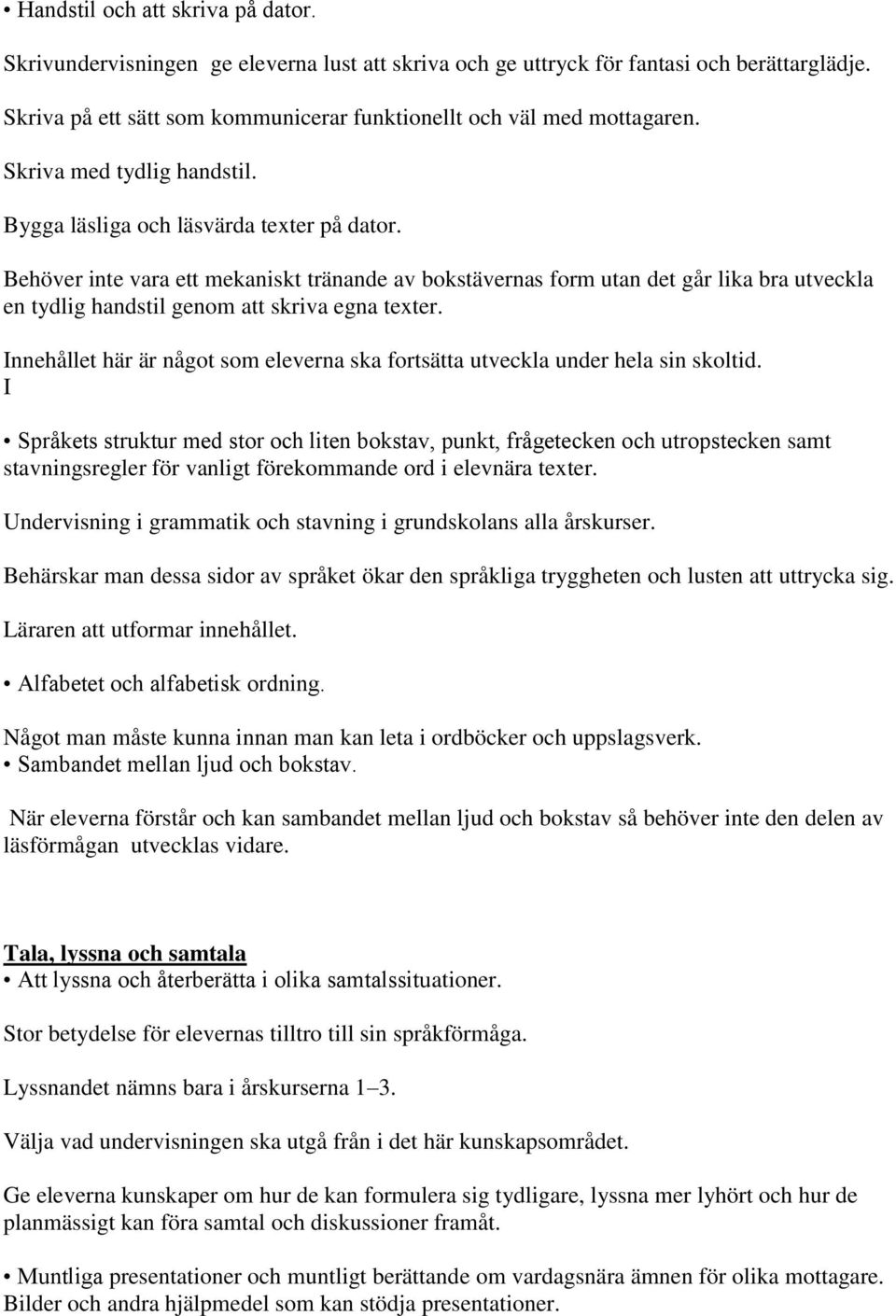 • Handstil och att skriva på dator.

Skrivundervisningen ge eleverna lust att skriva och ge uttryck för fantasi och berättarglädje.

Skriva på ett sätt som kommunicerar funktionellt och väl med mottagaren.

Skriva med tydlig handstil.

Bygga läsliga och läsvärda texter på dator.

Behöver inte vara ett mekaniskt tränande av bokstävernas form utan det går lika bra utveckla en tydlig handstil genom att skriva egna texter.

Innehållet här är något som eleverna ska fortsätta utveckla under hela sin skoltid.
I

• Språkets struktur med stor och liten bokstav, punkt, frågetecken och utropstecken samt stavningsregler för vanligt förekommande ord i elevnära texter.

Undervisning i grammatik och stavning i grundskolans alla årskurser.

Behärskar man dessa sidor av språket ökar den språkliga tryggheten och lusten att uttrycka sig.

Läraren att utformar innehållet.

• Alfabetet och alfabetisk ordning.

Något man måste kunna innan man kan leta i ordböcker och uppslagsverk.
• Sambandet mellan ljud och bokstav.

När eleverna förstår och kan sambandet mellan ljud och bokstav så behöver inte den delen av läsförmågan utvecklas vidare.

Tala, lyssna och samtala
• Att lyssna och återberätta i olika samtalssituationer.

Stor betydelse för elevernas tilltro till sin språkförmåga.

Lyssnandet nämns bara i årskurserna 1–3.

Välja vad undervisningen ska utgå från i det här kunskapsområdet.

Ge eleverna kunskaper om hur de kan formulera sig tydligare, lyssna mer lyhört och hur de planmässigt kan föra samtal och diskussioner framåt.

• Muntliga presentationer och muntligt berättande om vardagsnära ämnen för olika mottagare. Bilder och andra hjälpmedel som kan stödja presentationer.